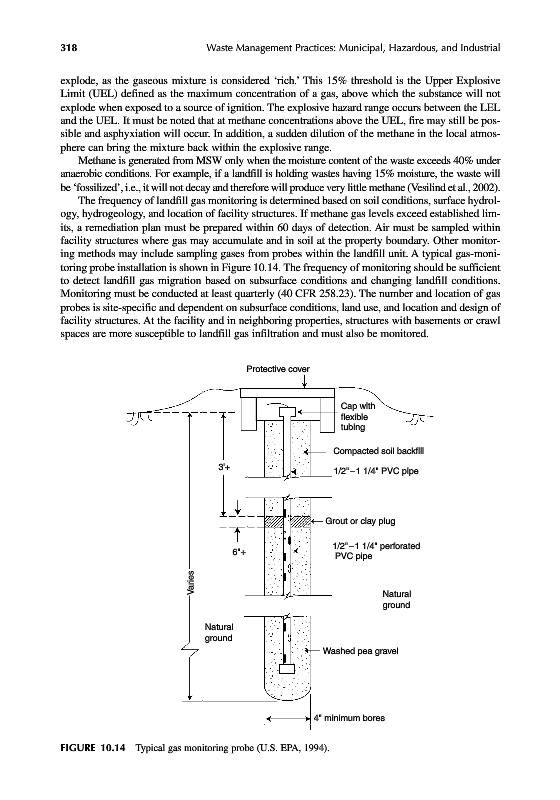 318 Waste Management Practices: Municipal, Hazardous, and Industrial

explode, as the gaseous mixture is considered 'rich.' This 15% threshold is the Upper Explosive Limit (UEL) defined as the maximum concentration of a gas, above which the substance will not explode when exposed to a source of ignition. The explosive hazard range occurs between the LEL and the UEL. It must be noted that at methane concentrations above the UEL, fire may still be possible and asphyxiation will occur. In addition, a sudden dilution of the methane in the local atmosphere can bring the mixture back within the explosive range.

Methane is generated from MSW only when the moisture content of the waste exceeds 40% under anaerobic conditions. For example, if a landfill is holding wastes having 15% moisture, the waste will be 'fossilized', i.e., it will not decay and therefore will produce very little methane (Vesilind et al., 2002).

The frequency of landfill gas monitoring is determined based on soil conditions, surface hydrology, hydrogeology, and location of facility structures. If methane gas levels exceed established limits, a remediation plan must be prepared within 60 days of detection. Air must be sampled within facility structures where gas may accumulate and in soil at the property boundary. Other monitoring methods may include sampling gases from probes within the landfill unit. A typical gas-monitoring probe installation is shown in Figure 10.14. The frequency of monitoring should be sufficient to detect landfill gas migration based on subsurface conditions and changing landfill conditions. Monitoring must be conducted at least quarterly (40 CFR 258.23). The number and location of gas probes is site-specific and dependent on subsurface conditions, land use, and location and design of facility structures. At the facility and in neighboring properties, structures with basements or crawl spaces are more susceptible to landfill gas infiltration and must also be monitored.

Protective cover
Cap with flexible tubing
Compacted soil backfill
3'+
1/2"–1 1/4" PVC pipe
Grout or clay plug
6"+
1/2"–1 1/4" perforated PVC pipe
Varies
Natural ground
Natural ground
Washed pea gravel
4" minimum bores

FIGURE 10.14 Typical gas monitoring probe (U.S. EPA, 1994).